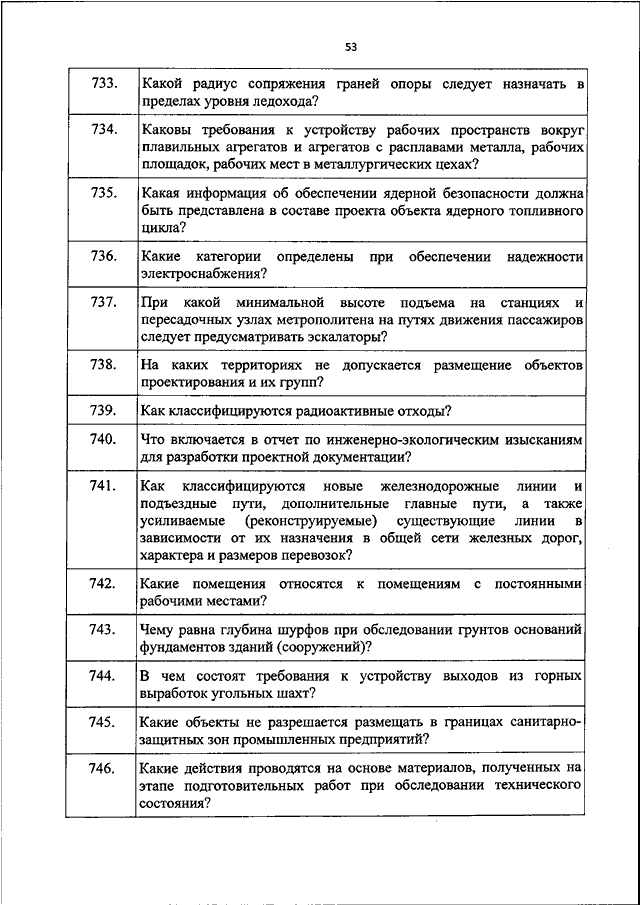 53

| | |
|---|---|
| 733. | Какой радиус сопряжения граней опоры следует назначать в пределах уровня ледохода? |
| 734. | Каковы требования к устройству рабочих пространств вокруг плавильных агрегатов и агрегатов с расплавами металла, рабочих площадок, рабочих мест в металлургических цехах? |
| 735. | Какая информация об обеспечении ядерной безопасности должна быть представлена в составе проекта объекта ядерного топливного цикла? |
| 736. | Какие категории определены при обеспечении надежности электроснабжения? |
| 737. | При какой минимальной высоте подъема на станциях и пересадочных узлах метрополитена на путях движения пассажиров следует предусматривать эскалаторы? |
| 738. | На каких территориях не допускается размещение объектов проектирования и их групп? |
| 739. | Как классифицируются радиоактивные отходы? |
| 740. | Что включается в отчет по инженерно-экологическим изысканиям для разработки проектной документации? |
| 741. | Как классифицируются новые железнодорожные линии и подъездные пути, дополнительные главные пути, а также усиливаемые (реконструируемые) существующие линии в зависимости от их назначения в общей сети железных дорог, характера и размеров перевозок? |
| 742. | Какие помещения относятся к помещениям с постоянными рабочими местами? |
| 743. | Чему равна глубина шурфов при обследовании грунтов оснований фундаментов зданий (сооружений)? |
| 744. | В чем состоят требования к устройству выходов из горных выработок угольных шахт? |
| 745. | Какие объекты не разрешается размещать в границах санитарно-защитных зон промышленных предприятий? |
| 746. | Какие действия проводятся на основе материалов, полученных на этапе подготовительных работ при обследовании технического состояния? |